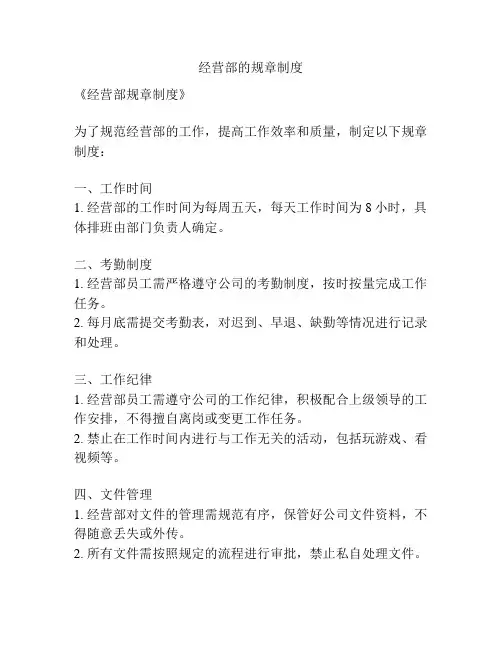 经营部的规章制度

《经营部规章制度》

为了规范经营部的工作，提高工作效率和质量，制定以下规章制度：

一、工作时间
1. 经营部的工作时间为每周五天，每天工作时间为 8 小时，具体排班由部门负责人确定。

二、考勤制度
1. 经营部员工需严格遵守公司的考勤制度，按时按量完成工作任务。
2. 每月底需提交考勤表，对迟到、早退、缺勤等情况进行记录和处理。

三、工作纪律
1. 经营部员工需遵守公司的工作纪律，积极配合上级领导的工作安排，不得擅自离岗或变更工作任务。
2. 禁止在工作时间内进行与工作无关的活动，包括玩游戏、看视频等。

四、文件管理
1. 经营部对文件的管理需规范有序，保管好公司文件资料，不得随意丢失或外传。
2. 所有文件需按照规定的流程进行审批，禁止私自处理文件。